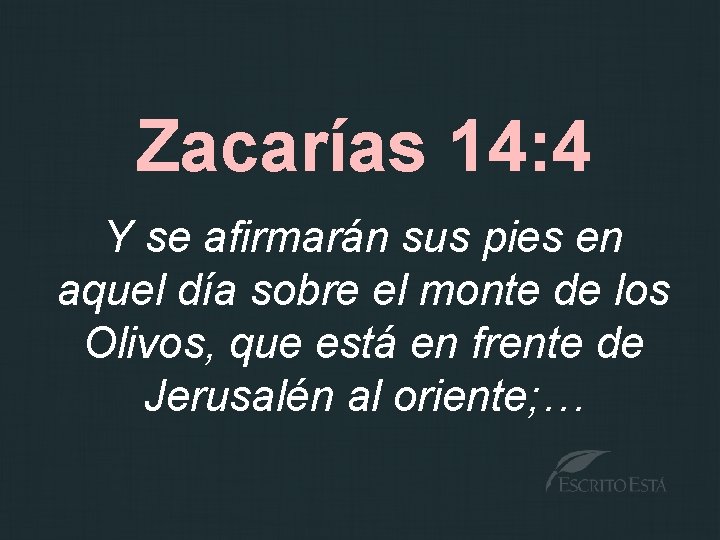 Zacarías 14:4

Y se afirmarán sus pies en aquel día sobre el monte de los Olivos, que está en frente de Jerusalén al oriente;…

ESCRITO ESTÁ